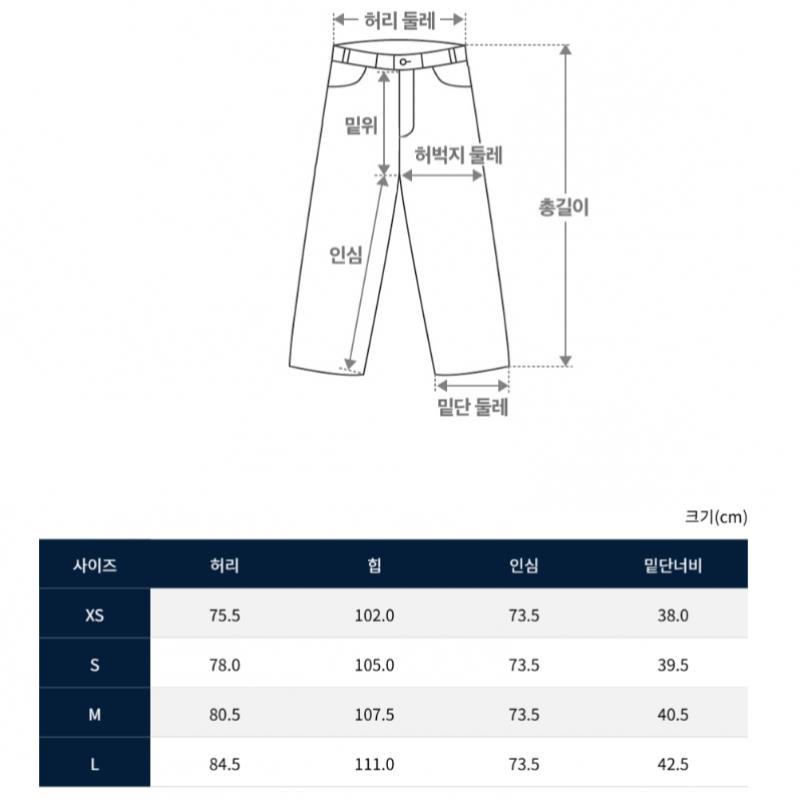 허리 둘레

밑위

허벅지 둘레

총길이

인심

밑단 둘레

크기(cm)

| 사이즈 | 허리 | 힙 | 인심 | 밑단너비 |
|---|---|---|---|---|
| XS | 75.5 | 102.0 | 73.5 | 38.0 |
| S | 78.0 | 105.0 | 73.5 | 39.5 |
| M | 80.5 | 107.5 | 73.5 | 40.5 |
| L | 84.5 | 111.0 | 73.5 | 42.5 |